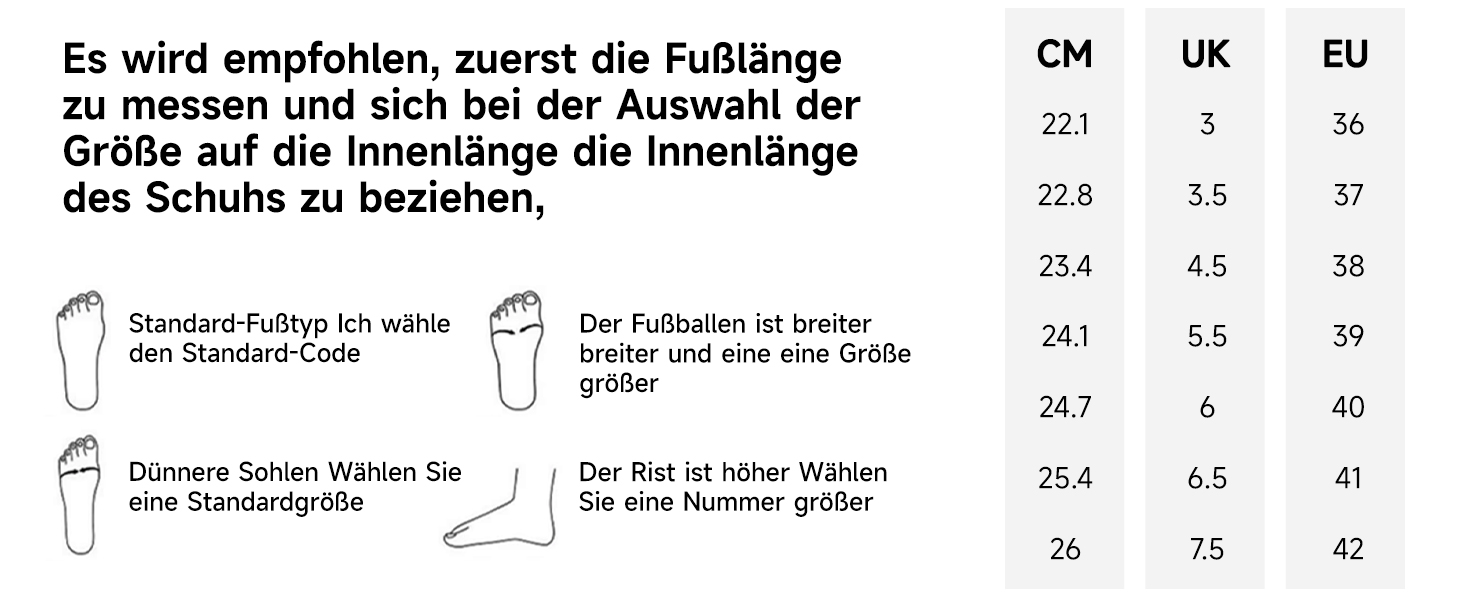 Es wird empfohlen, zuerst die Fußlänge zu messen und sich bei der Auswahl der Größe auf die Innenlänge die Innenlänge des Schuhs zu beziehen,

Standard-Fußtyp Ich wähle den Standard-Code

Der Fußballen ist breiter breiter und eine eine Größe größer

Dünnere Sohlen Wählen Sie eine Standardgröße

Der Rist ist höher Wählen Sie eine Nummer größer

| CM | UK | EU |
|---|---|---|
| 22.1 | 3 | 36 |
| 22.8 | 3.5 | 37 |
| 23.4 | 4.5 | 38 |
| 24.1 | 5.5 | 39 |
| 24.7 | 6 | 40 |
| 25.4 | 6.5 | 41 |
| 26 | 7.5 | 42 |